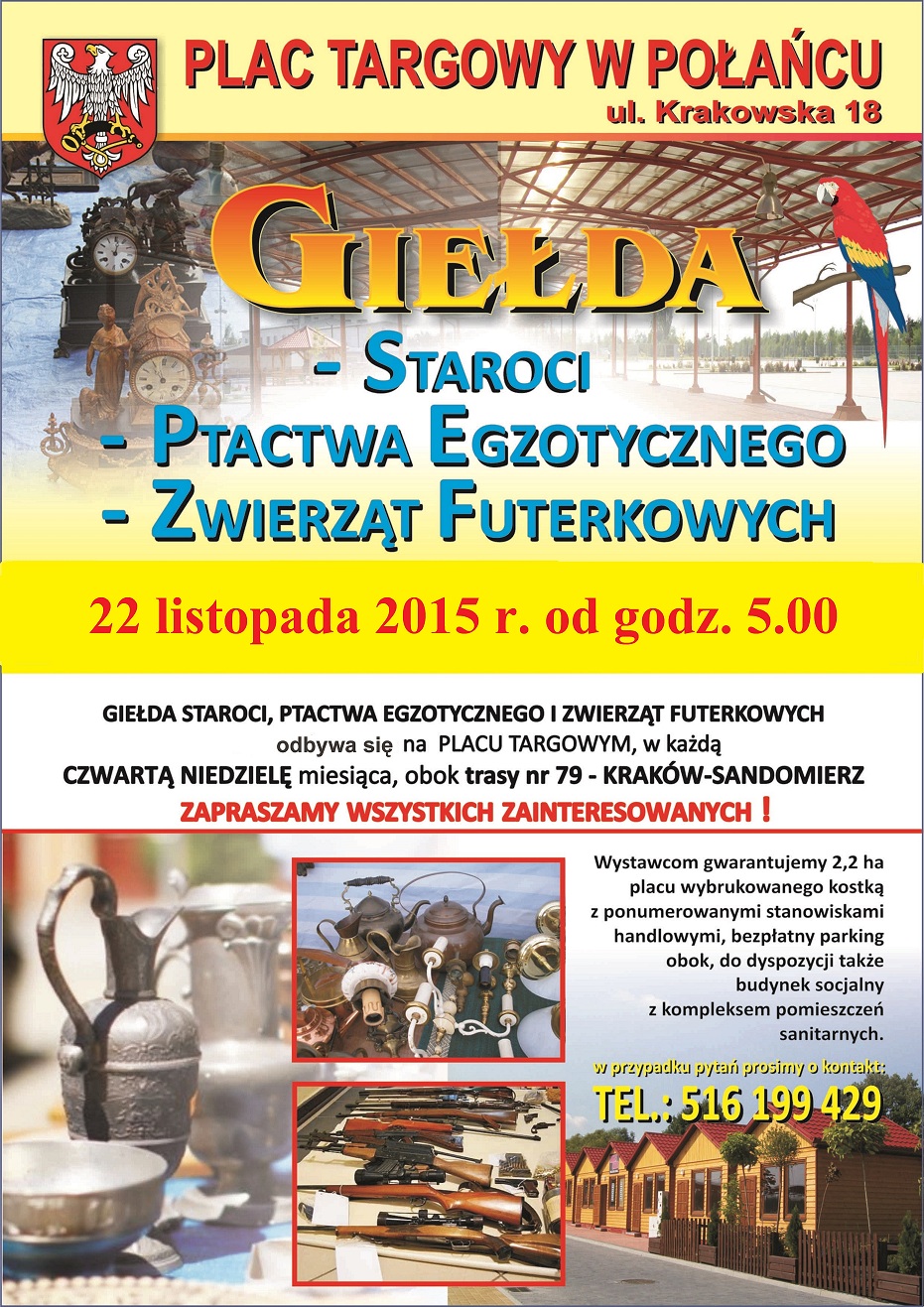 PLAC TARGOWY W POŁAŃCU
ul. Krakowska 18

GIEŁDA
- STAROCI
- PTACTWA EGZOTYCZNEGO
- ZWIERZĄT FUTERKOWYCH

22 listopada 2015 r. od godz. 5.00

GIEŁDA STAROCI, PTACTWA EGZOTYCZNEGO I ZWIERZĄT FUTERKOWYCH odbywa się na PLACU TARGOWYM, w każdą CZWARTĄ NIEDZIELĘ miesiąca, obok trasy nr 79 - KRAKÓW-SANDOMIERZ

ZAPRASZAMY WSZYSTKICH ZAINTERESOWANYCH !

Wystawcom gwarantujemy 2,2 ha placu wybrukowanego kostką z ponumerowanymi stanowiskami handlowymi, bezpłatny parking obok, do dyspozycji także budynek socjalny z kompleksem pomieszczeń sanitarnych.

w przypadku pytań prosimy o kontakt:
TEL.: 516 199 429